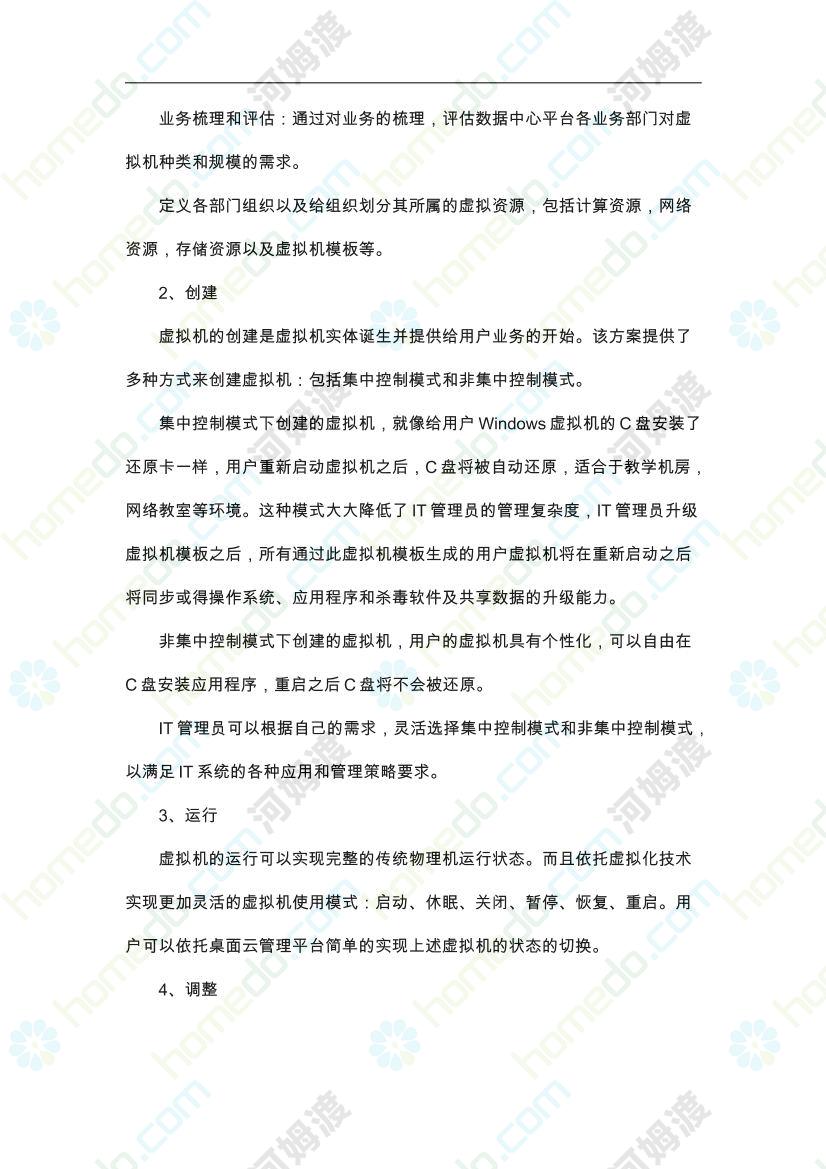 业务梳理和评估：通过对业务的梳理，评估数据中心平台各业务部门对虚拟机种类和规模的需求。

定义各部门组织以及给组织划分其所属的虚拟资源，包括计算资源，网络资源，存储资源以及虚拟机模板等。

2、创建

虚拟机的创建是虚拟机实体诞生并提供给用户业务的开始。该方案提供了多种方式来创建虚拟机：包括集中控制模式和非集中控制模式。

集中控制模式下创建的虚拟机，就像给用户 Windows 虚拟机的 C 盘安装了还原卡一样，用户重新启动虚拟机之后，C 盘将被自动还原，适合于教学机房，网络教室等环境。这种模式大大降低了 IT 管理员的管理复杂度，IT 管理员升级虚拟机模板之后，所有通过此虚拟机模板生成的用户虚拟机将在重新启动之后将同步或得操作系统、应用程序和杀毒软件及共享数据的升级能力。

非集中控制模式下创建的虚拟机，用户的虚拟机具有个性化，可以自由在 C 盘安装应用程序，重启之后 C 盘将不会被还原。

IT 管理员可以根据自己的需求，灵活选择集中控制模式和非集中控制模式，以满足 IT 系统的各种应用和管理策略要求。

3、运行

虚拟机的运行可以实现完整的传统物理机运行状态。而且依托虚拟化技术实现更加灵活的虚拟机使用模式：启动、休眠、关闭、暂停、恢复、重启。用户可以依托桌面云管理平台简单的实现上述虚拟机的状态的切换。

4、调整

homedo.com 河姆渡